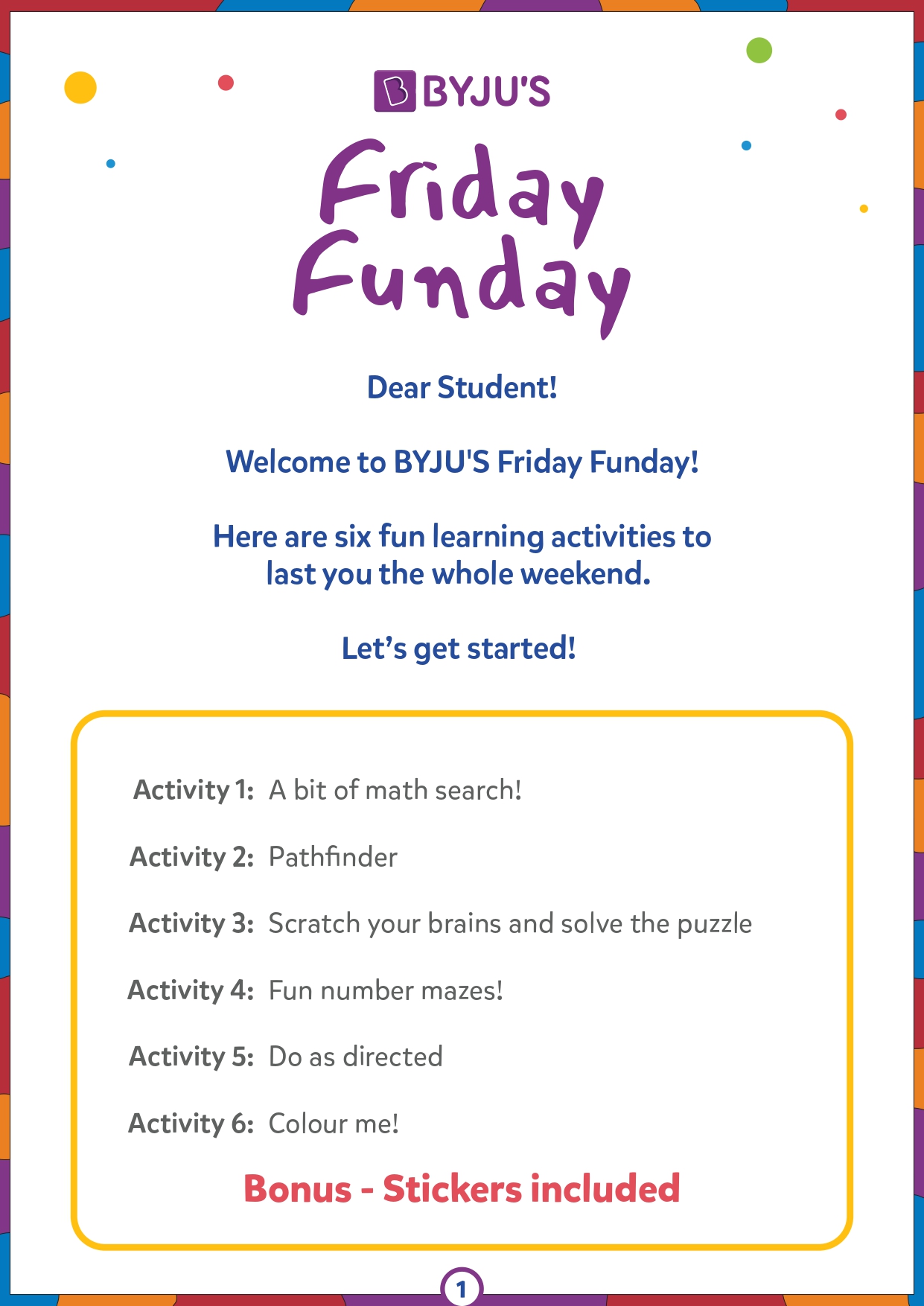 BYJU'S

Friday Funday

Dear Student!

Welcome to BYJU'S Friday Funday!

Here are six fun learning activities to last you the whole weekend.

Let's get started!

Activity 1: A bit of math search!

Activity 2: Pathfinder

Activity 3: Scratch your brains and solve the puzzle

Activity 4: Fun number mazes!

Activity 5: Do as directed

Activity 6: Colour me!

Bonus - Stickers included

1